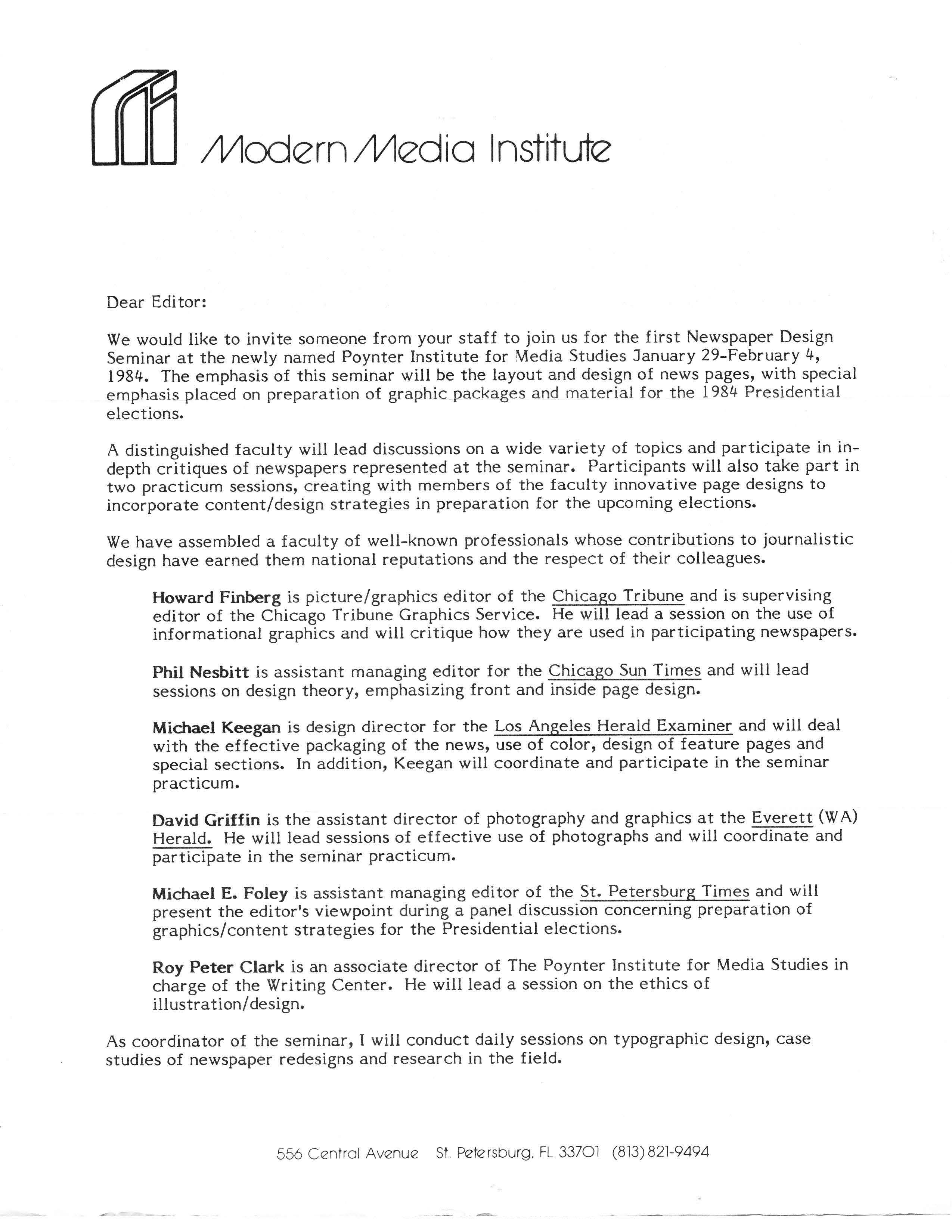 Modern Media Institute

Dear Editor:

We would like to invite someone from your staff to join us for the first Newspaper Design Seminar at the newly named Poynter Institute for Media Studies January 29-February 4, 1984. The emphasis of this seminar will be the layout and design of news pages, with special emphasis placed on preparation of graphic packages and material for the 1984 Presidential elections.

A distinguished faculty will lead discussions on a wide variety of topics and participate in in-depth critiques of newspapers represented at the seminar. Participants will also take part in two practicum sessions, creating with members of the faculty innovative page designs to incorporate content/design strategies in preparation for the upcoming elections.

We have assembled a faculty of well-known professionals whose contributions to journalistic design have earned them national reputations and the respect of their colleagues.

Howard Finberg is picture/graphics editor of the Chicago Tribune and is supervising editor of the Chicago Tribune Graphics Service. He will lead a session on the use of informational graphics and will critique how they are used in participating newspapers.

Phil Nesbitt is assistant managing editor for the Chicago Sun Times and will lead sessions on design theory, emphasizing front and inside page design.

Michael Keegan is design director for the Los Angeles Herald Examiner and will deal with the effective packaging of the news, use of color, design of feature pages and special sections. In addition, Keegan will coordinate and participate in the seminar practicum.

David Griffin is the assistant director of photography and graphics at the Everett (WA) Herald. He will lead sessions of effective use of photographs and will coordinate and participate in the seminar practicum.

Michael E. Foley is assistant managing editor of the St. Petersburg Times and will present the editor's viewpoint during a panel discussion concerning preparation of graphics/content strategies for the Presidential elections.

Roy Peter Clark is an associate director of The Poynter Institute for Media Studies in charge of the Writing Center. He will lead a session on the ethics of illustration/design.

As coordinator of the seminar, I will conduct daily sessions on typographic design, case studies of newspaper redesigns and research in the field.

556 Central Avenue St. Petersburg, FL 33701 (813) 821-9494